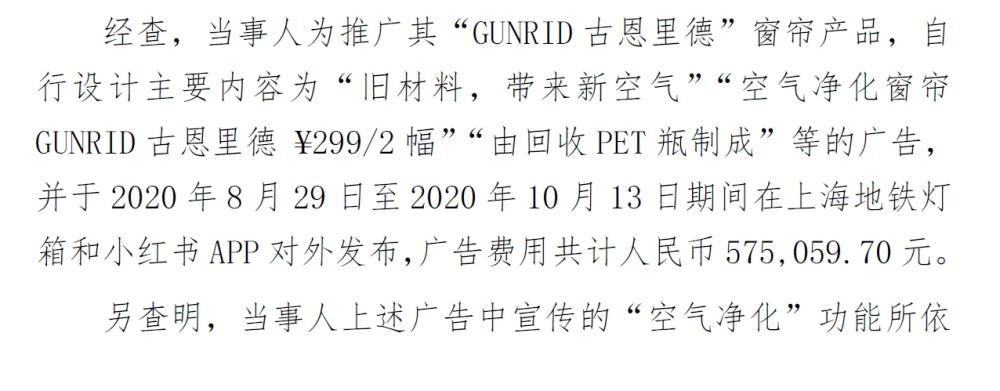 经查，当事人为推广其“GUNRID 古恩里德”窗帘产品，自行设计主要内容为“旧材料，带来新空气”“空气净化窗帘 GUNRID 古恩里德 ¥299/2 幅”“由回收 PET 瓶制成”等的广告，并于 2020 年 8 月 29 日至 2020 年 10 月 13 日期间在上海地铁灯箱和小红书 APP 对外发布，广告费用共计人民币 575,059.70 元。

另查明，当事人上述广告中宣传的“空气净化”功能所依